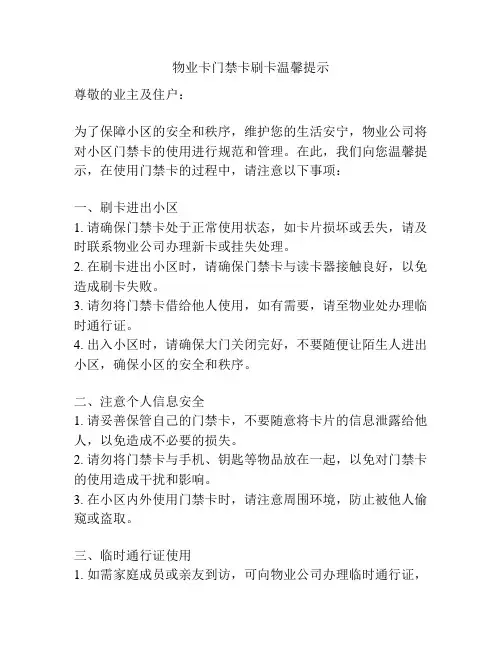 物业卡门禁卡刷卡温馨提示

尊敬的业主及住户：

为了保障小区的安全和秩序，维护您的生活安宁，物业公司将对小区门禁卡的使用进行规范和管理。在此，我们向您温馨提示，在使用门禁卡的过程中，请注意以下事项：

一、刷卡进出小区
1. 请确保门禁卡处于正常使用状态，如卡片损坏或丢失，请及时联系物业公司办理新卡或挂失处理。
2. 在刷卡进出小区时，请确保门禁卡与读卡器接触良好，以免造成刷卡失败。
3. 请勿将门禁卡借给他人使用，如有需要，请至物业处办理临时通行证。
4. 出入小区时，请确保大门关闭完好，不要随便让陌生人进出小区，确保小区的安全和秩序。

二、注意个人信息安全
1. 请妥善保管自己的门禁卡，不要随意将卡片的信息泄露给他人，以免造成不必要的损失。
2. 请勿将门禁卡与手机、钥匙等物品放在一起，以免对门禁卡的使用造成干扰和影响。
3. 在小区内外使用门禁卡时，请注意周围环境，防止被他人偷窥或盗取。

三、临时通行证使用
1. 如需家庭成员或亲友到访，可向物业公司办理临时通行证，